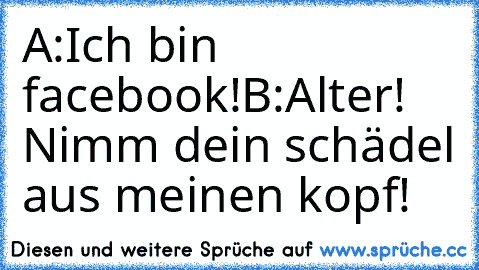 A:Ich bin facebook!B:Alter! Nimm dein schädel aus meinen kopf!

Diesen und weitere Sprüche auf www.sprüche.cc